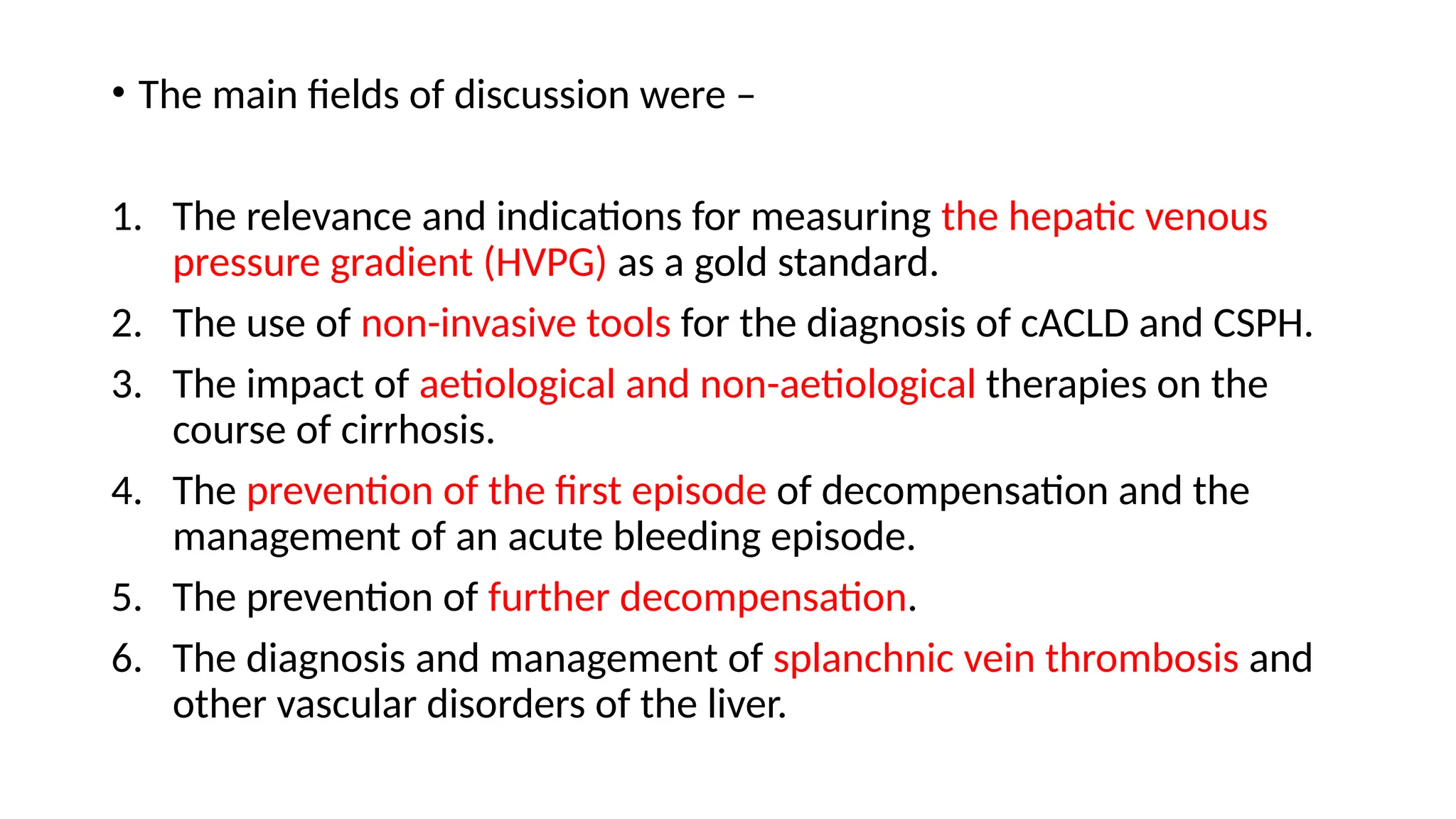 • The main fields of discussion were –

1. The relevance and indications for measuring the hepatic venous pressure gradient (HVPG) as a gold standard.
2. The use of non-invasive tools for the diagnosis of cACLD and CSPH.
3. The impact of aetiological and non-aetiological therapies on the course of cirrhosis.
4. The prevention of the first episode of decompensation and the management of an acute bleeding episode.
5. The prevention of further decompensation.
6. The diagnosis and management of splanchnic vein thrombosis and other vascular disorders of the liver.